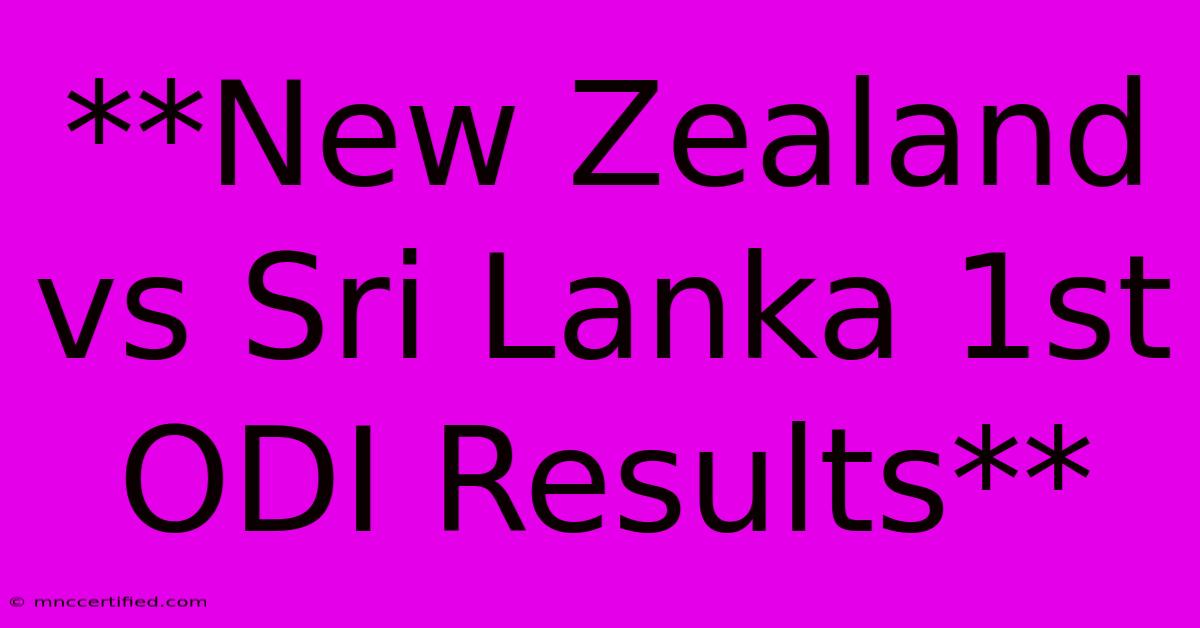 **New Zealand vs Sri Lanka 1st ODI Results**

© mnccertified.com